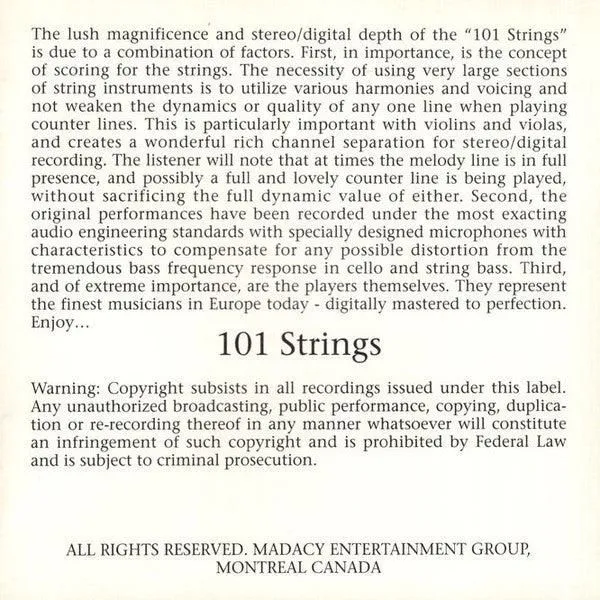 The lush magnificence and stereo/digital depth of the "101 Strings" is due to a combination of factors. First, in importance, is the concept of scoring for the strings. The necessity of using very large sections of string instruments is to utilize various harmonies and voicing and not weaken the dynamics or quality of any one line when playing counter lines. This is particularly important with violins and violas, and creates a wonderful rich channel separation for stereo/digital recording. The listener will note that at times the melody line is in full presence, and possibly a full and lovely counter line is being played, without sacrificing the full dynamic value of either. Second, the original performances have been recorded under the most exacting audio engineering standards with specially designed microphones with characteristics to compensate for any possible distortion from the tremendous bass frequency response in cello and string bass. Third, and of extreme importance, are the players themselves. They represent the finest musicians in Europe today - digitally mastered to perfection. Enjoy...

101 Strings

Warning: Copyright subsists in all recordings issued under this label. Any unauthorized broadcasting, public performance, copying, duplication or re-recording thereof in any manner whatsoever will constitute an infringement of such copyright and is prohibited by Federal Law and is subject to criminal prosecution.

ALL RIGHTS RESERVED. MADACY ENTERTAINMENT GROUP, MONTREAL CANADA